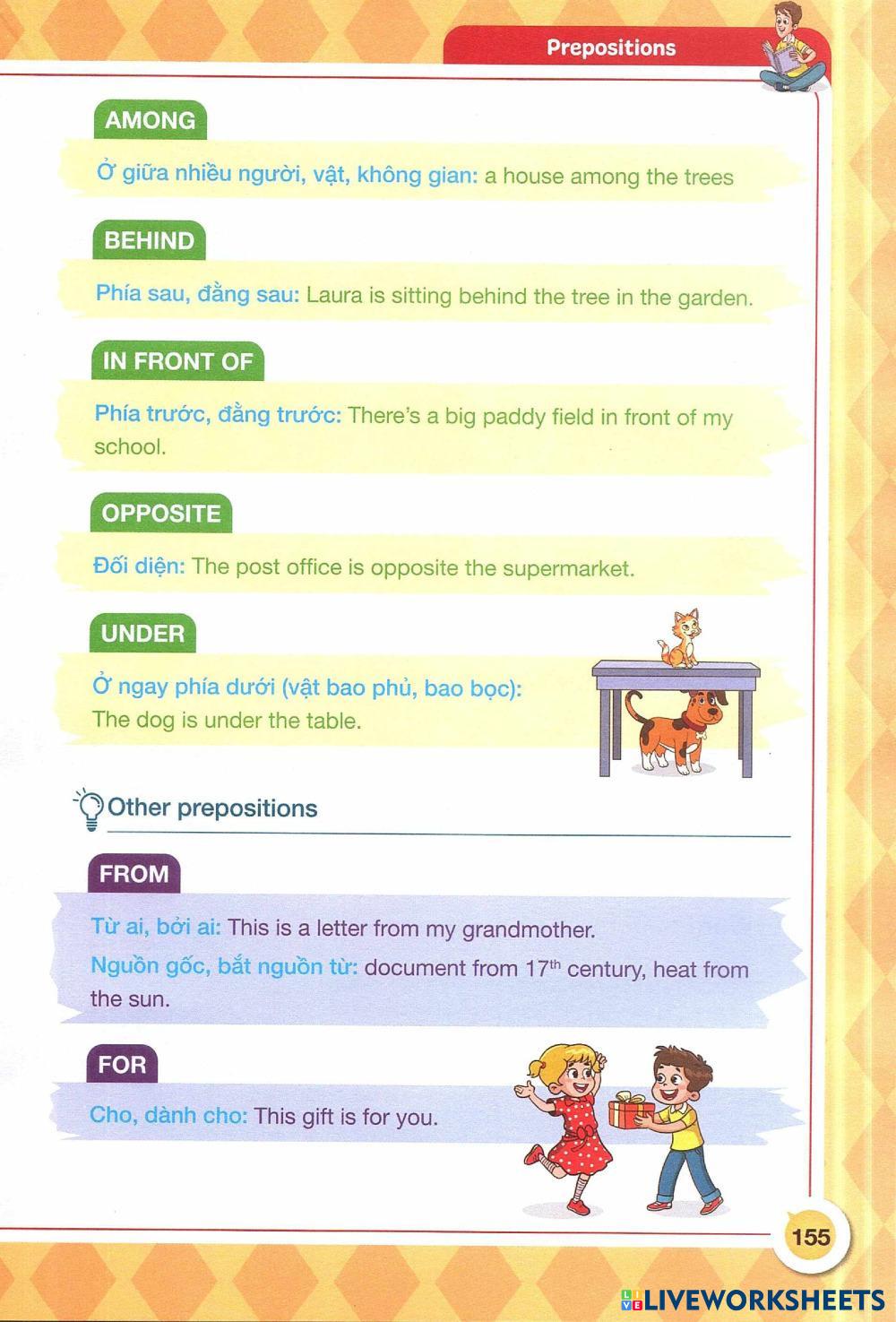 Prepositions

AMONG

Ở giữa nhiều người, vật, không gian: a house among the trees

BEHIND

Phía sau, đằng sau: Laura is sitting behind the tree in the garden.

IN FRONT OF

Phía trước, đằng trước: There's a big paddy field in front of my school.

OPPOSITE

Đối diện: The post office is opposite the supermarket.

UNDER

Ở ngay phía dưới (vật bao phủ, bao bọc): The dog is under the table.

Other prepositions

FROM

Từ ai, bởi ai: This is a letter from my grandmother.

Nguồn gốc, bắt nguồn từ: document from $17^{th}$ century, heat from the sun.

FOR

Cho, dành cho: This gift is for you.

155

LIVEWORKSHEETS